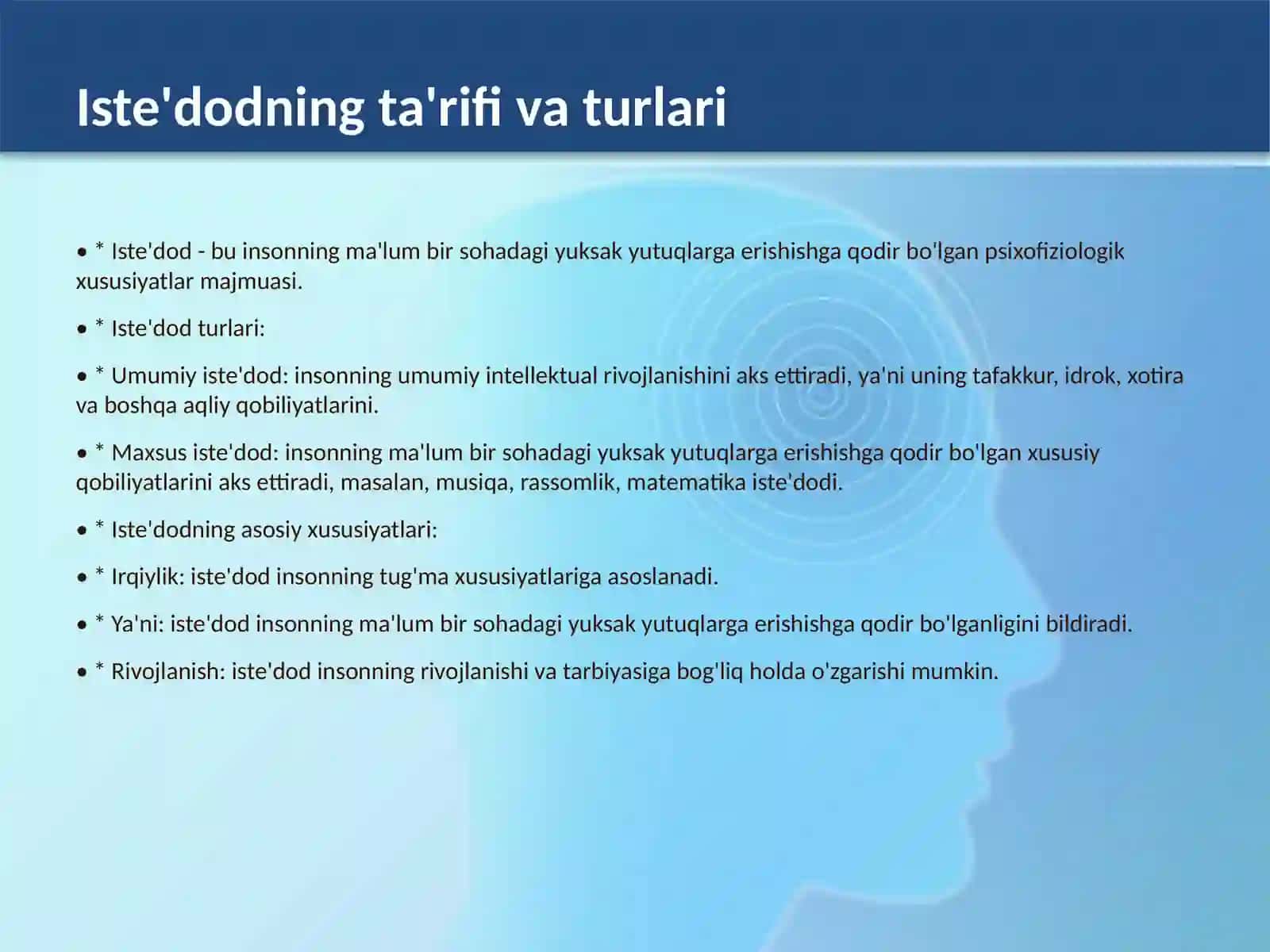 Iste'dodning ta'rifi va turlari

• * Iste'dod - bu insonning ma'lum bir sohadagi yuksak yutuqlarga erishishga qodir bo'lgan psixofiziologik xususiyatlar majmuasi.

• * Iste'dod turlari:

• * Umumiy iste'dod: insonning umumiy intellektual rivojlanishini aks ettiradi, ya'ni uning tafakkur, idrok, xotira va boshqa aqliy qobiliyatlarini.

• * Maxsus iste'dod: insonning ma'lum bir sohadagi yuksak yutuqlarga erishishga qodir bo'lgan xususiy qobiliyatlarini aks ettiradi, masalan, musiqa, rassomlik, matematika iste'dodi.

• * Iste'dodning asosiy xususiyatlari:

• * Irqiylik: iste'dod insonning tug'ma xususiyatlariga asoslanadi.

• * Ya'ni: iste'dod insonning ma'lum bir sohadagi yuksak yutuqlarga erishishga qodir bo'lganligini bildiradi.

• * Rivojlanish: iste'dod insonning rivojlanishi va tarbiyasiga bog'liq holda o'zgarishi mumkin.